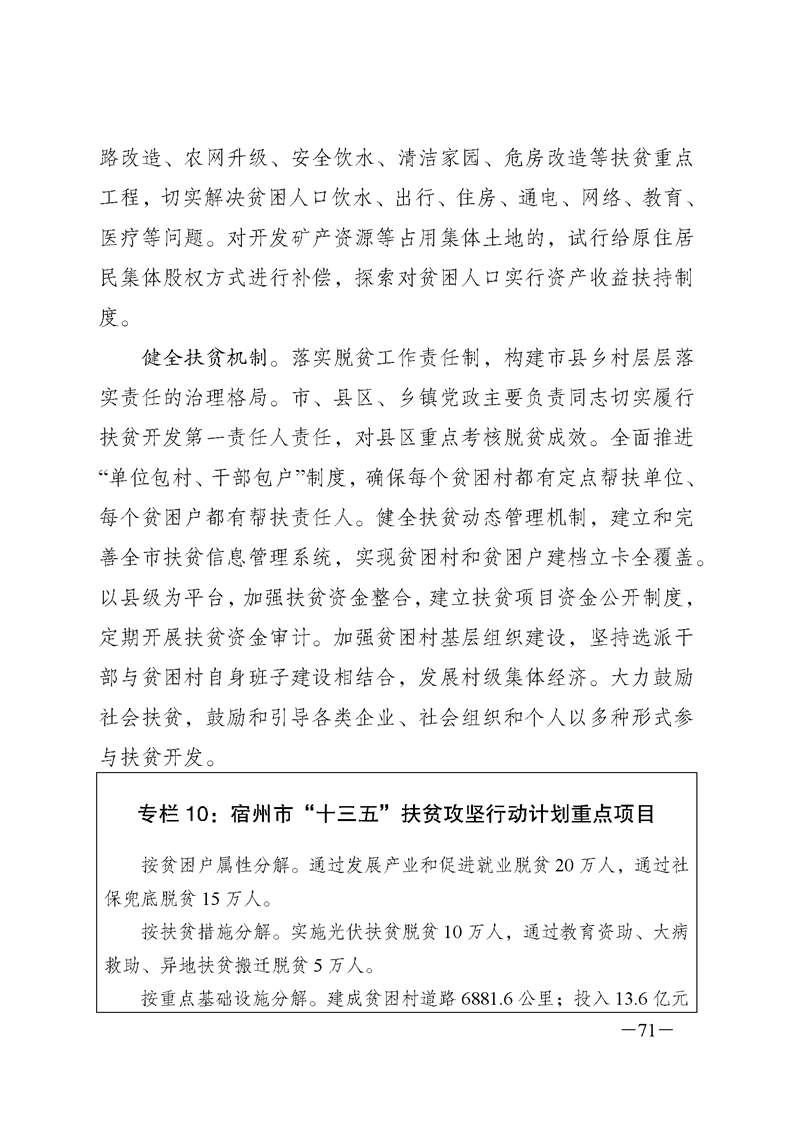 路改造、农网升级、安全饮水、清洁家园、危房改造等扶贫重点工程，切实解决贫困人口饮水、出行、住房、通电、网络、教育、医疗等问题。对开发矿产资源等占用集体土地的，试行给原住居民集体股权方式进行补偿，探索对贫困人口实行资产收益扶持制度。

健全扶贫机制。落实脱贫工作责任制，构建市县乡村层层落实责任的治理格局。市、县区、乡镇党政主要负责同志切实履行扶贫开发第一责任人责任，对县区重点考核脱贫成效。全面推进“单位包村、干部包户”制度，确保每个贫困村都有定点帮扶单位、每个贫困户都有帮扶责任人。健全扶贫动态管理机制，建立和完善全市扶贫信息管理系统，实现贫困村和贫困户建档立卡全覆盖。以县级为平台，加强扶贫资金整合，建立扶贫项目资金公开制度，定期开展扶贫资金审计。加强贫困村基层组织建设，坚持选派干部与贫困村自身班子建设相结合，发展村级集体经济。大力鼓励社会扶贫，鼓励和引导各类企业、社会组织和个人以多种形式参与扶贫开发。

专栏 10：宿州市“十三五”扶贫攻坚行动计划重点项目

按贫困户属性分解。通过发展产业和促进就业脱贫 20 万人，通过社保兜底脱贫 15 万人。

按扶贫措施分解。实施光伏扶贫脱贫 10 万人，通过教育资助、大病救助、异地扶贫搬迁脱贫 5 万人。

按重点基础设施分解。建成贫困村道路 6881.6 公里；投入 13.6 亿元

—71—